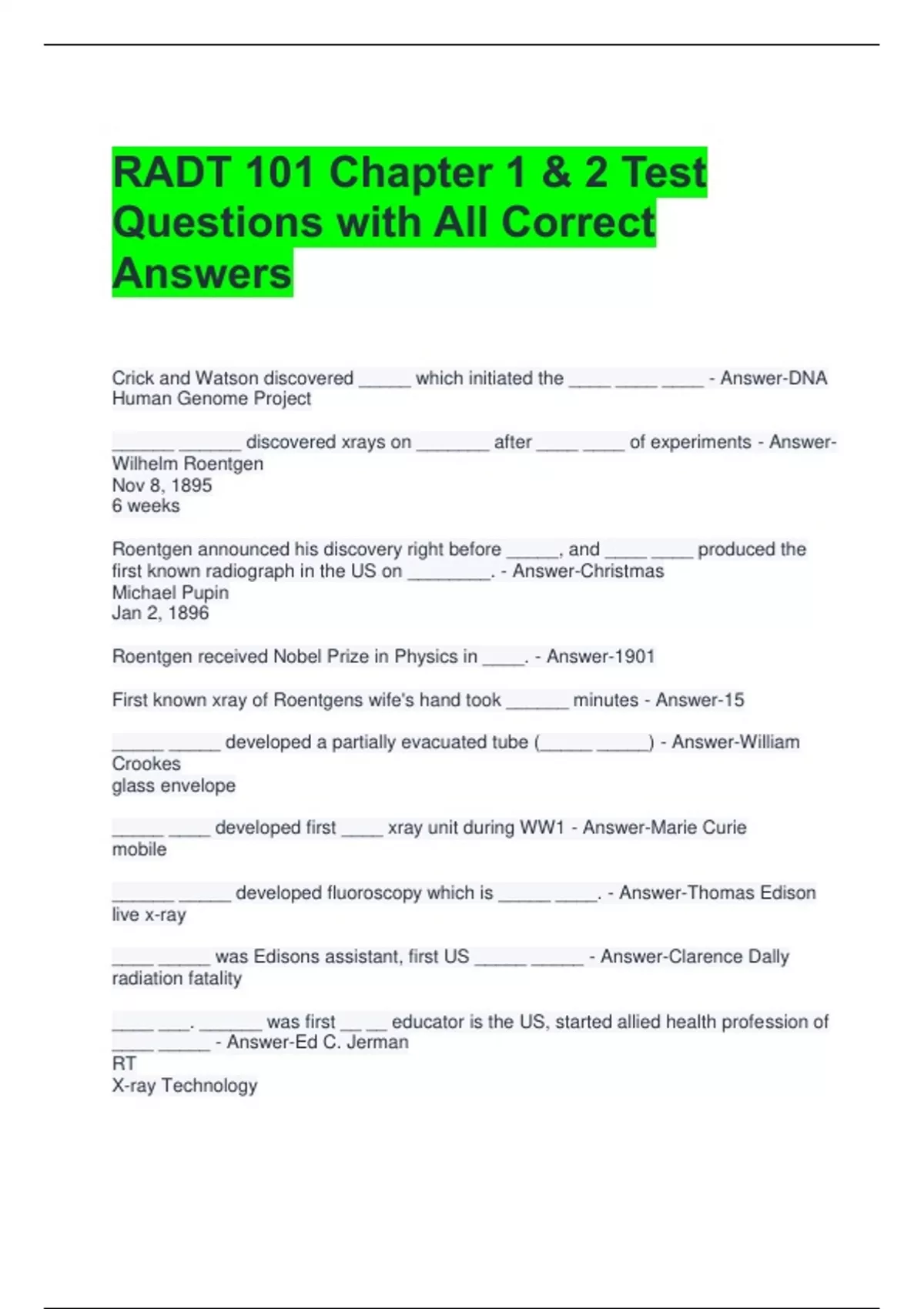 RADT 101 Chapter 1 & 2 Test Questions with All Correct Answers

Crick and Watson discovered _____ which initiated the ____ ____ ____ - Answer-DNA
Human Genome Project

______ ______ discovered xrays on _______ after ____ ____ of experiments - Answer-Wilhelm Roentgen
Nov 8, 1895
6 weeks

Roentgen announced his discovery right before _____, and ____ ____ produced the first known radiograph in the US on ________. - Answer-Christmas
Michael Pupin
Jan 2, 1896

Roentgen received Nobel Prize in Physics in ____. - Answer-1901

First known xray of Roentgens wife's hand took ______ minutes - Answer-15

_____ _____ developed a partially evacuated tube (_____ _____) - Answer-William Crookes
glass envelope

_____ ____ developed first ____ xray unit during WW1 - Answer-Marie Curie
mobile

______ _____ developed fluoroscopy which is _____ ____. - Answer-Thomas Edison
live x-ray

____ _____ was Edisons assistant, first US _____ _____ - Answer-Clarence Dally
radiation fatality

____ ___. ______ was first __ __ educator is the US, started allied health profession of ____ _____ - Answer-Ed C. Jerman
RT
X-ray Technology